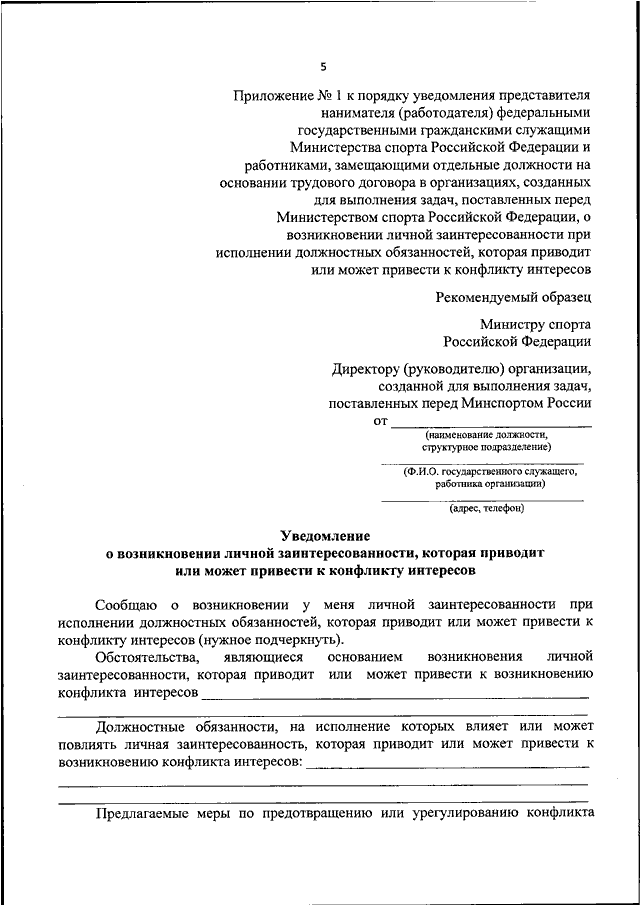 5

Приложение № 1 к порядку уведомления представителя нанимателя (работодателя) федеральными государственными гражданскими служащими Министерства спорта Российской Федерации и работниками, замещающими отдельные должности на основании трудового договора в организациях, созданных для выполнения задач, поставленных перед Министерством спорта Российской Федерации, о возникновении личной заинтересованности при исполнении должностных обязанностей, которая приводит или может привести к конфликту интересов

Рекомендуемый образец

Министру спорта
Российской Федерации

Директору (руководителю) организации, созданной для выполнения задач, поставленных перед Минспортом России

от ____________________
(наименование должности, структурное подразделение)

____________________
(Ф.И.О. государственного служащего, работника организации)

____________________
(адрес, телефон)

Уведомление
о возникновении личной заинтересованности, которая приводит или может привести к конфликту интересов

Сообщаю о возникновении у меня личной заинтересованности при исполнении должностных обязанностей, которая приводит или может привести к конфликту интересов (нужное подчеркнуть).

Обстоятельства, являющиеся основанием возникновения личной заинтересованности, которая приводит или может привести к возникновению конфликта интересов ____________________
____________________

Должностные обязанности, на исполнение которых влияет или может повлиять личная заинтересованность, которая приводит или может привести к возникновению конфликта интересов: ____________________
____________________
____________________

Предлагаемые меры по предотвращению или урегулированию конфликта